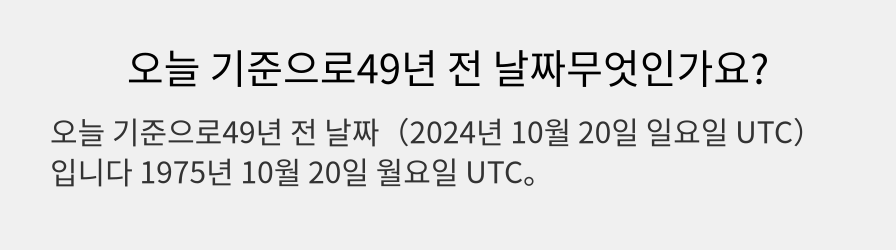 오늘 기준으로49년 전 날짜무엇인가요?

오늘 기준으로49년 전 날짜（2024년 10월 20일 일요일 UTC）입니다 1975년 10월 20일 월요일 UTC。